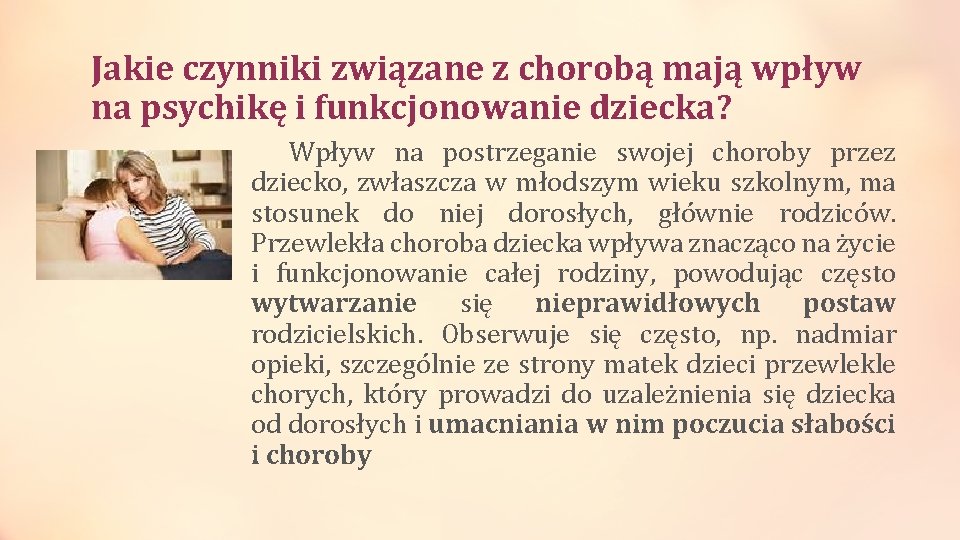 Jakie czynniki związane z chorobą mają wpływ na psychikę i funkcjonowanie dziecka?

Wpływ na postrzeganie swojej choroby przez dziecko, zwłaszcza w młodszym wieku szkolnym, ma stosunek do niej dorosłych, głównie rodziców. Przewlekła choroba dziecka wpływa znacząco na życie i funkcjonowanie całej rodziny, powodując często wytwarzanie się nieprawidłowych postaw rodzicielskich. Obserwuje się często, np. nadmiar opieki, szczególnie ze strony matek dzieci przewlekle chorych, który prowadzi do uzależnienia się dziecka od dorosłych i umacniania w nim poczucia słabości i choroby